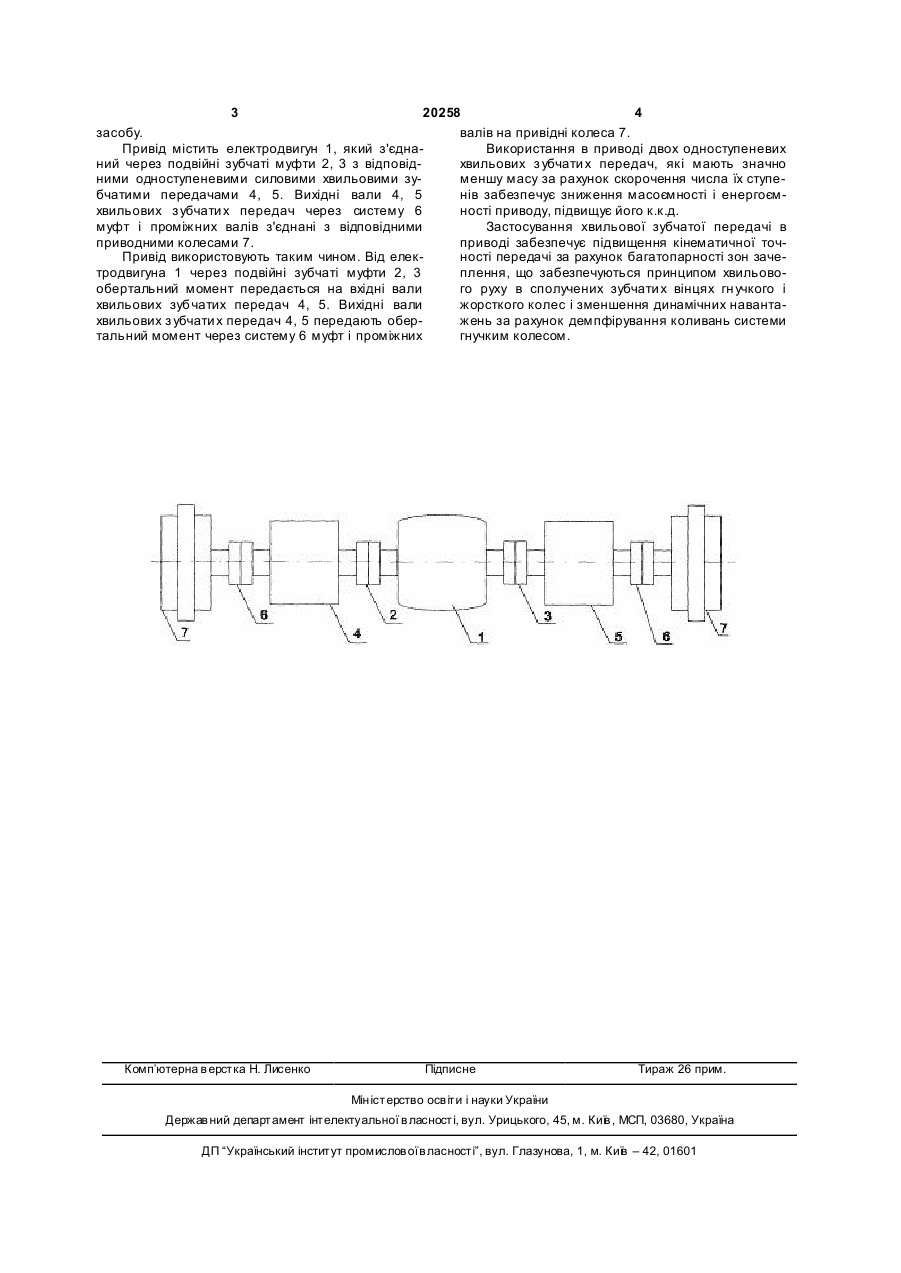 3 20258 4

засобу.

Привід містить електродвигун 1, який з'єднаний через подвійні зубчаті муфти 2, 3 з відповідними одноступеневими силовими хвильовими зубчатими передачами 4, 5. Вихідні вали 4, 5 хвильових зубчатих передач через систему 6 муфт і проміжних валів з'єднані з відповідними приводними колесами 7.

Привід використовують таким чином. Від електродвигуна 1 через подвійні зубчаті муфти 2, 3 обертальний момент передається на вхідні вали хвильових зубчатих передач 4, 5. Вихідні вали хвильових зубчатих передач 4, 5 передають обертальний момент через систему 6 муфт і проміжних валів на привідні колеса 7.

Використання в приводі двох одноступеневих хвильових зубчатих передач, які мають значно меншу масу за рахунок скорочення числа їх ступенів забезпечує зниження масоємності і енергоємності приводу, підвищує його к.к.д.

Застосування хвильової зубчатої передачі в приводі забезпечує підвищення кінематичної точності передачі за рахунок багатопарності зон зачеплення, що забезпечуються принципом хвильового руху в сполучених зубчатих вінцях гнучкого і жорсткого колес і зменшення динамічних навантажень за рахунок демпфірування коливань системи гнучким колесом.

7 6 4 2 1 3 5 6 7

Комп'ютерна верстка Н. Лисенко Підписне Тираж 26 прим.

Міністерство освіти і науки України

Державний департамент інтелектуальної власності, вул. Урицького, 45, м. Київ, МСП, 03680, Україна

ДП "Український інститут промислової власності", вул. Глазунова, 1, м. Київ – 42, 01601